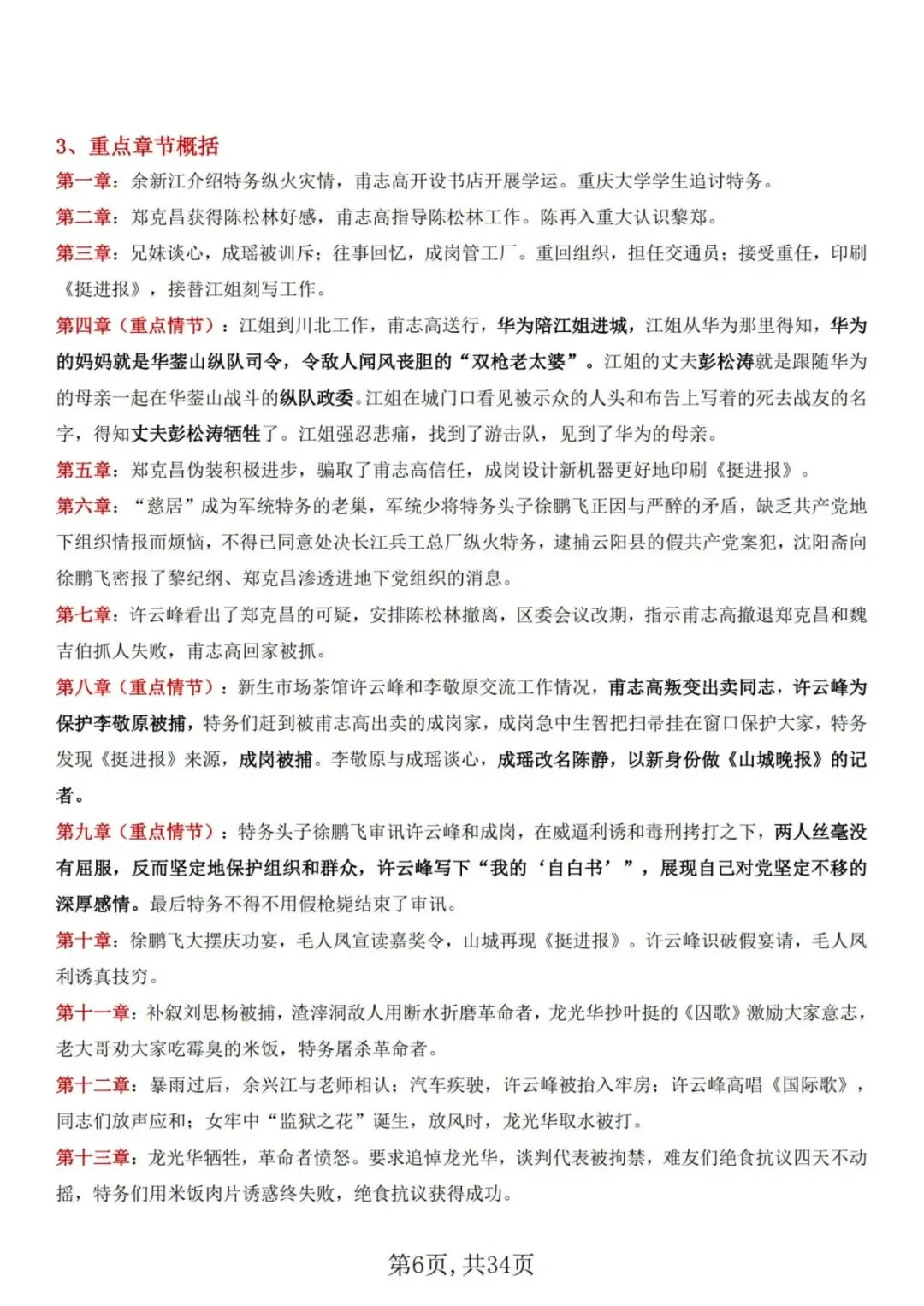 3、重点章节概括

第一章：余新江介绍特务纵火灾情，甫志高开设书店开展学运。重庆大学学生追讨特务。

第二章：郑克昌获得陈松林好感，甫志高指导陈松林工作。陈再入重大认识黎郑。

第三章：兄妹谈心，成瑶被训斥；往事回忆，成岗管工厂。重回组织，担任交通员；接受重任，印刷《挺进报》，接替江姐刻写工作。

第四章（重点情节）：江姐到川北工作，甫志高送行，华为陪江姐进城，江姐从华为那里得知，华为的妈妈就是华蓥山纵队司令，令敌人闻风丧胆的“双枪老太婆”。江姐的丈夫彭松涛就是跟随华为的母亲一起在华蓥山战斗的纵队政委。江姐在城门口看见被示众的人头和布告上写着的死去战友的名字，得知丈夫彭松涛牺牲了。江姐强忍悲痛，找到了游击队，见到了华为的母亲。

第五章：郑克昌伪装积极进步，骗取了甫志高信任，成岗设计新机器更好地印刷《挺进报》。

第六章：“慈居”成为军统特务的老巢，军统少将特务头子徐鹏飞正因与严醉的矛盾，缺乏共产党地下组织情报而烦恼，不得已同意处决长江兵工总厂纵火特务，逮捕云阳县的假共产党案犯，沈阳斋向徐鹏飞密报了黎纪纲、郑克昌渗透进地下党组织的消息。

第七章：许云峰看出了郑克昌的可疑，安排陈松林撤离，区委会议改期，指示甫志高撤退郑克昌和魏吉伯抓人失败，甫志高回家被抓。

第八章（重点情节）：新生市场茶馆许云峰和李敬原交流工作情况，甫志高叛变出卖同志，许云峰为保护李敬原被捕，特务们赶到被甫志高出卖的成岗家，成岗急中生智把扫帚挂在窗口保护大家，特务发现《挺进报》来源，成岗被捕。李敬原与成瑶谈心，成瑶改名陈静，以新身份做《山城晚报》的记者。

第九章（重点情节）：特务头子徐鹏飞审讯许云峰和成岗，在威逼利诱和毒刑拷打之下，两人丝毫没有屈服，反而坚定地保护组织和群众，许云峰写下“我的‘自白书’”，展现自己对党坚定不移的深厚感情。最后特务不得不用假枪毙结束了审讯。

第十章：徐鹏飞大摆庆功宴，毛人凤宣读嘉奖令，山城再现《挺进报》。许云峰识破假宴请，毛人凤利诱真技穷。

第十一章：补叙刘思杨被捕，渣滓洞敌人用断水折磨革命者，龙光华抄叶挺的《囚歌》激励大家意志，老大哥劝大家吃霉臭的米饭，特务屠杀革命者。

第十二章：暴雨过后，余兴江与老师相认；汽车疾驶，许云峰被抬入牢房；许云峰高唱《国际歌》，同志们放声应和；女牢中“监狱之花”诞生，放风时，龙光华取水被打。

第十三章：龙光华牺牲，革命者愤怒。要求追悼龙光华，谈判代表被拘禁，难友们绝食抗议四天不动摇，特务们用米饭肉片诱惑终失败，绝食抗议获得成功。

第6页，共34页